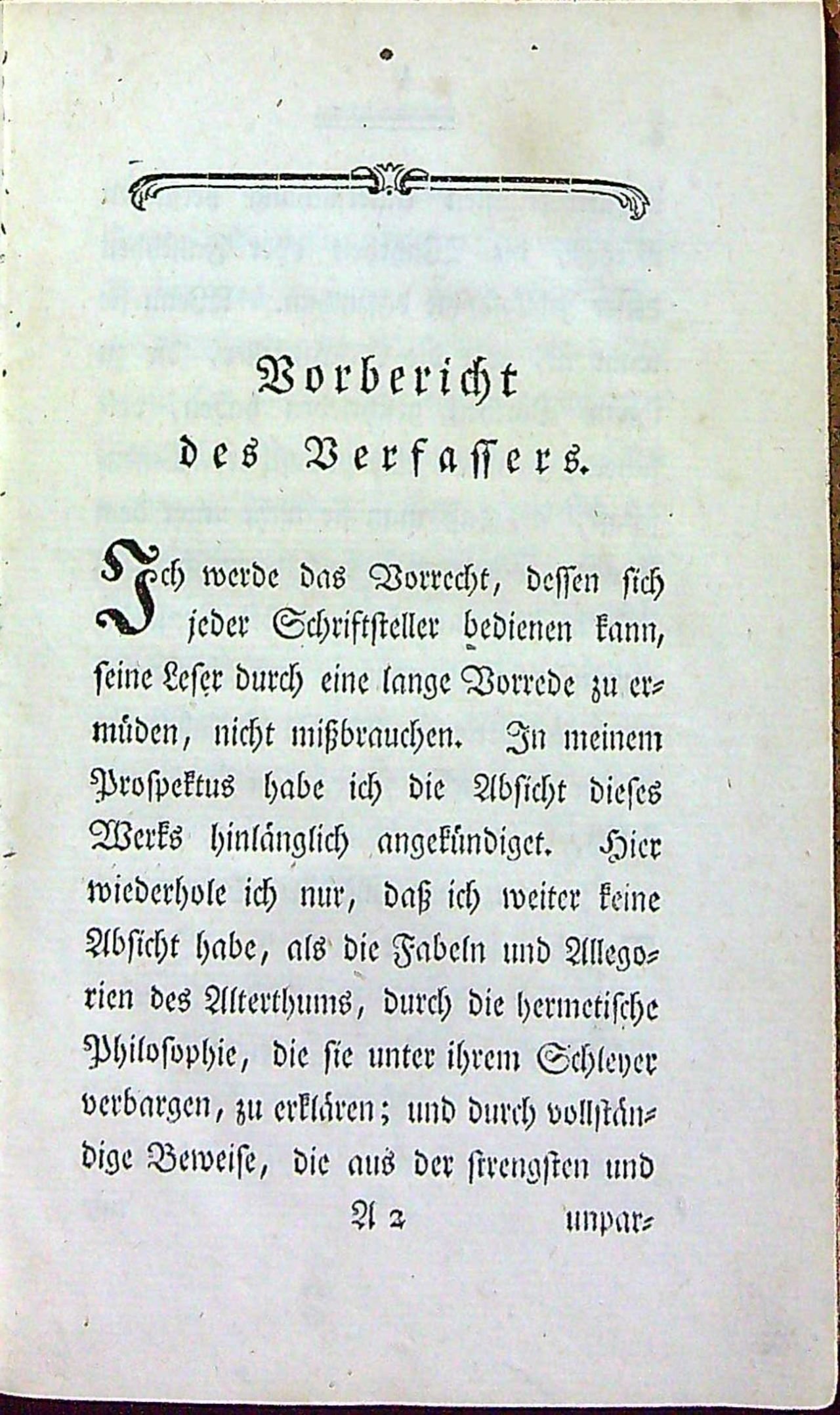 Vorbericht des Verfassers.

Ich werde das Vorrecht, dessen sich jeder Schriftsteller bedienen kann, seine Leser durch eine lange Vorrede zu ermüden, nicht mißbrauchen. In meinem Prospektus habe ich die Absicht dieses Werks hinlänglich angekündiget. Hier wiederhole ich nur, daß ich weiter keine Absicht habe, als die Fabeln und Allegorien des Alterthums, durch die hermetische Philosophie, die sie unter ihrem Schleyer verbargen, zu erklären; und durch vollständige Beweise, die aus der strengsten und

A 2 unpar=